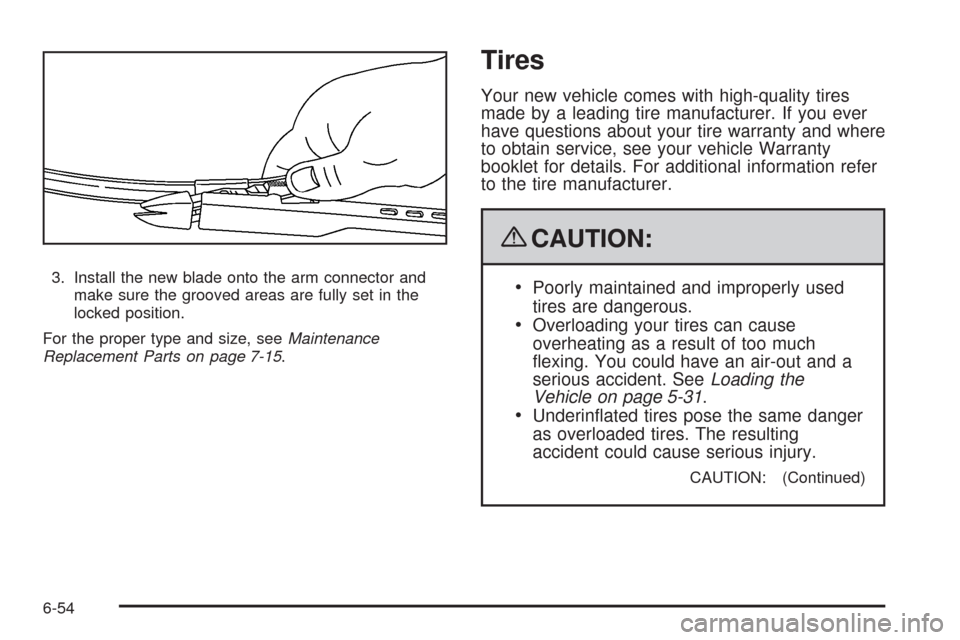 3. Install the new blade onto the arm connector and make sure the grooved areas are fully set in the locked position.

For the proper type and size, see Maintenance Replacement Parts on page 7-15.

Tires

Your new vehicle comes with high-quality tires made by a leading tire manufacturer. If you ever have questions about your tire warranty and where to obtain service, see your vehicle Warranty booklet for details. For additional information refer to the tire manufacturer.

CAUTION:

• Poorly maintained and improperly used tires are dangerous.
• Overloading your tires can cause overheating as a result of too much flexing. You could have an air-out and a serious accident. See Loading the Vehicle on page 5-31.
• Underinflated tires pose the same danger as overloaded tires. The resulting accident could cause serious injury.

CAUTION: (Continued)

6-54

carmanualsonline.info